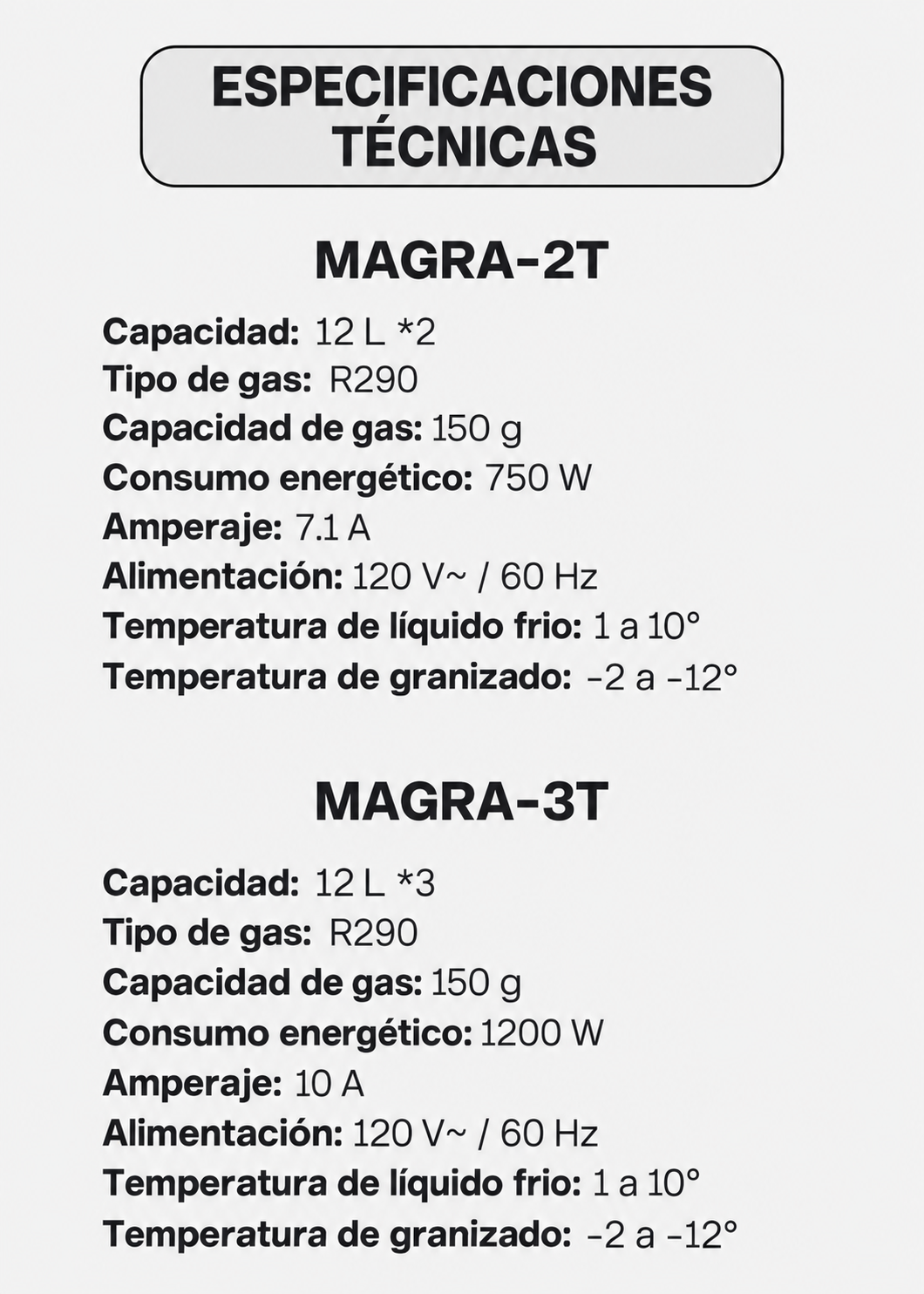 ESPECIFICACIONES TÉCNICAS

MAGRA-2T

Capacidad: 12 L *2
Tipo de gas: R290
Capacidad de gas: 150 g
Consumo energético: 750 W
Amperaje: 7.1 A
Alimentación: 120 V~ / 60 Hz
Temperatura de líquido frio: 1 a 10°
Temperatura de granizado: -2 a -12°

MAGRA-3T

Capacidad: 12 L *3
Tipo de gas: R290
Capacidad de gas: 150 g
Consumo energético: 1200 W
Amperaje: 10 A
Alimentación: 120 V~ / 60 Hz
Temperatura de líquido frio: 1 a 10°
Temperatura de granizado: -2 a -12°